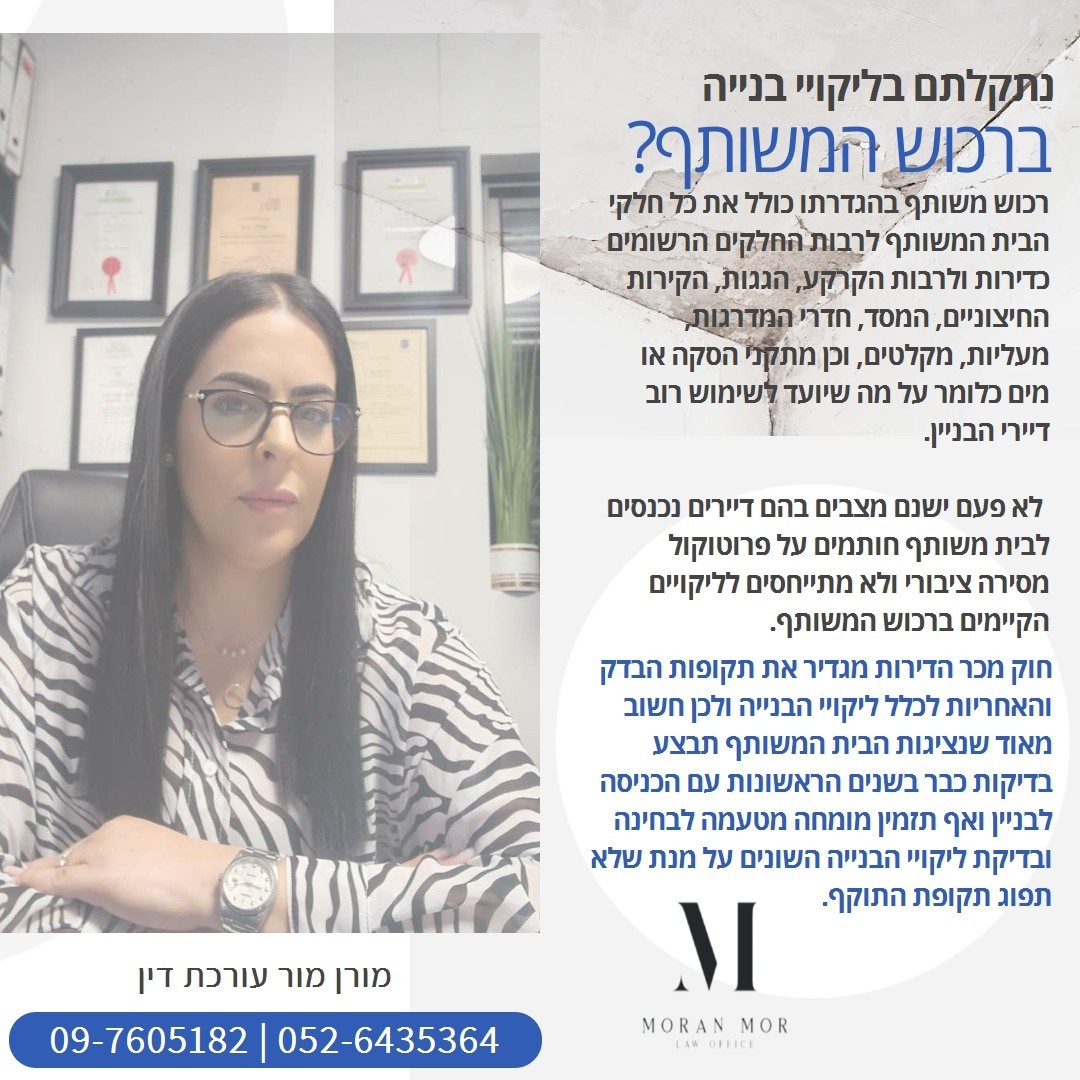 נתקלתם בליקויי בנייה

ברכוש המשותף?

רכוש משותף בהגדרתו כולל את כל חלקי הבית המשותף לרבות החלקים הרשומים כדירות ולרבות הקרקע, הגגות, הקירות החיצוניים, המסד, חדרי המדרגות, מעליות, מקלטים, וכן מתקני הסקה או מים כלומר על מה שיועד לשימוש רוב דיירי הבניין.

לא פעם ישנם מצבים בהם דיירים נכנסים לבית משותף חותמים על פרוטוקול מסירה ציבורי ולא מתייחסים לליקויים הקיימים ברכוש המשותף.

חוק מכר הדירות מגדיר את תקופות הבדק והאחריות לכלל ליקויי הבנייה ולכן חשוב מאוד שנציגות הבית המשותף תבצע בדיקות כבר בשנים הראשונות עם הכניסה לבניין ואף תזמין מומחה מטעמה לבחינה ובדיקת ליקויי הבנייה השונים על מנת שלא תפוג תקופת התוקף.

מורן מור עורכת דין

09-7605182 | 052-6435364

M

MORAN MOR
LAW OFFICE